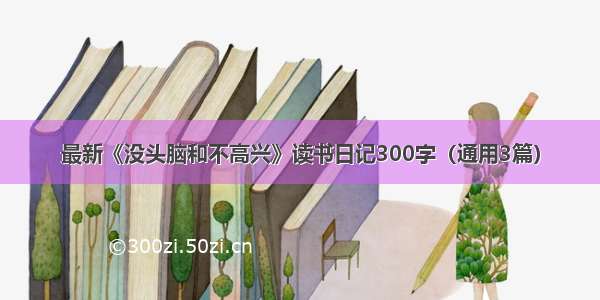 最新《没头脑和不高兴》读书日记300字（通用3篇）

©300zi.50zi.cn